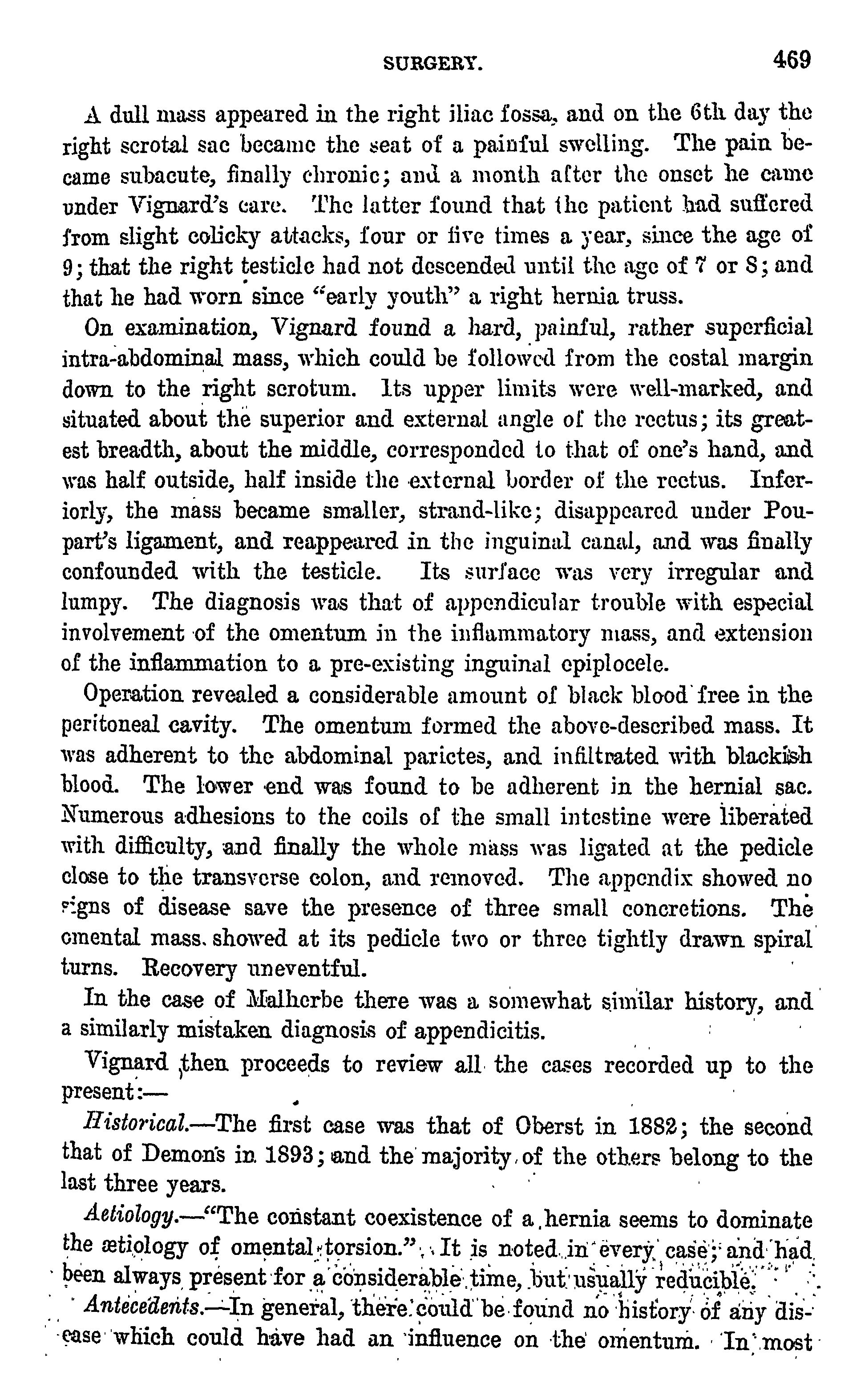 SURGERY. 469

A dull mass appeared in the right iliac fossa, and on the 6th day the right scrotal sac became the seat of a painful swelling. The pain became subacute, finally chronic; and a month after the onset he came under Vignard's care. The latter found that the patient had suffered from slight colicky attacks, four or five times a year, since the age of 9; that the right testicle had not descended until the age of 7 or 8; and that he had worn since "early youth" a right hernia truss.

On examination, Vignard found a hard, painful, rather superficial intra-abdominal mass, which could be followed from the costal margin down to the right scrotum. Its upper limits were well-marked, and situated about the superior and external angle of the rectus; its greatest breadth, about the middle, corresponded to that of one's hand, and was half outside, half inside the external border of the rectus. Inferiorly, the mass became smaller, strand-like; disappeared under Poupart's ligament, and reappeared in the inguinal canal, and was finally confounded with the testicle. Its surface was very irregular and lumpy. The diagnosis was that of appendicular trouble with especial involvement of the omentum in the inflammatory mass, and extension of the inflammation to a pre-existing inguinal epiplocele.

Operation revealed a considerable amount of black blood free in the peritoneal cavity. The omentum formed the above-described mass. It was adherent to the abdominal parietes, and infiltrated with blackish blood. The lower end was found to be adherent in the hernial sac. Numerous adhesions to the coils of the small intestine were liberated with difficulty, and finally the whole mass was ligated at the pedicle close to the transverse colon, and removed. The appendix showed no signs of disease save the presence of three small concretions. The omental mass showed at its pedicle two or three tightly drawn spiral turns. Recovery uneventful.

In the case of Malherbe there was a somewhat similar history, and a similarly mistaken diagnosis of appendicitis.

Vignard then proceeds to review all the cases recorded up to the present:—

Historical.—The first case was that of Oberst in 1882; the second that of Demons in 1893; and the majority of the others belong to the last three years.

Aetiology.—"The constant coexistence of a hernia seems to dominate the ætiology of omental torsion." It is noted in every case; and had been always present for a considerable time, but usually reducible.

Antecedents.—In general, there could be found no history of any disease which could have had an influence on the omentum. In most